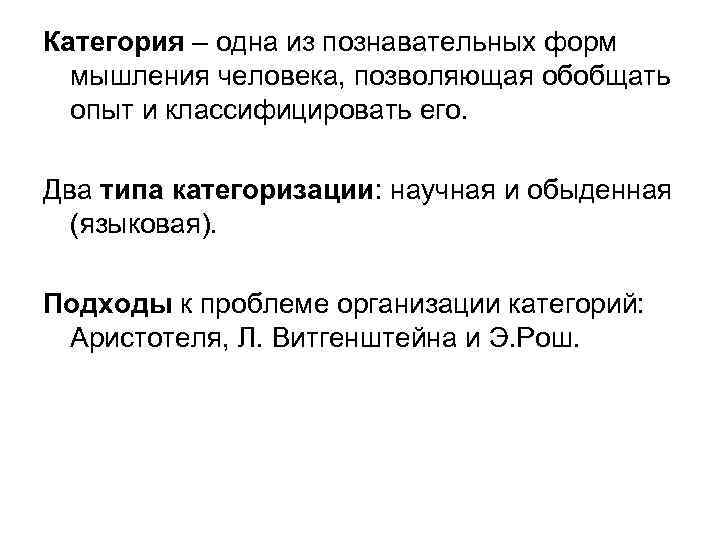 Категория – одна из познавательных форм мышления человека, позволяющая обобщать опыт и классифицировать его.

Два типа категоризации: научная и обыденная (языковая).

Подходы к проблеме организации категорий: Аристотеля, Л. Витгенштейна и Э.Рош.